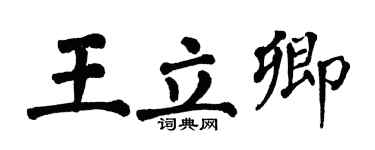 王立卿

词典网